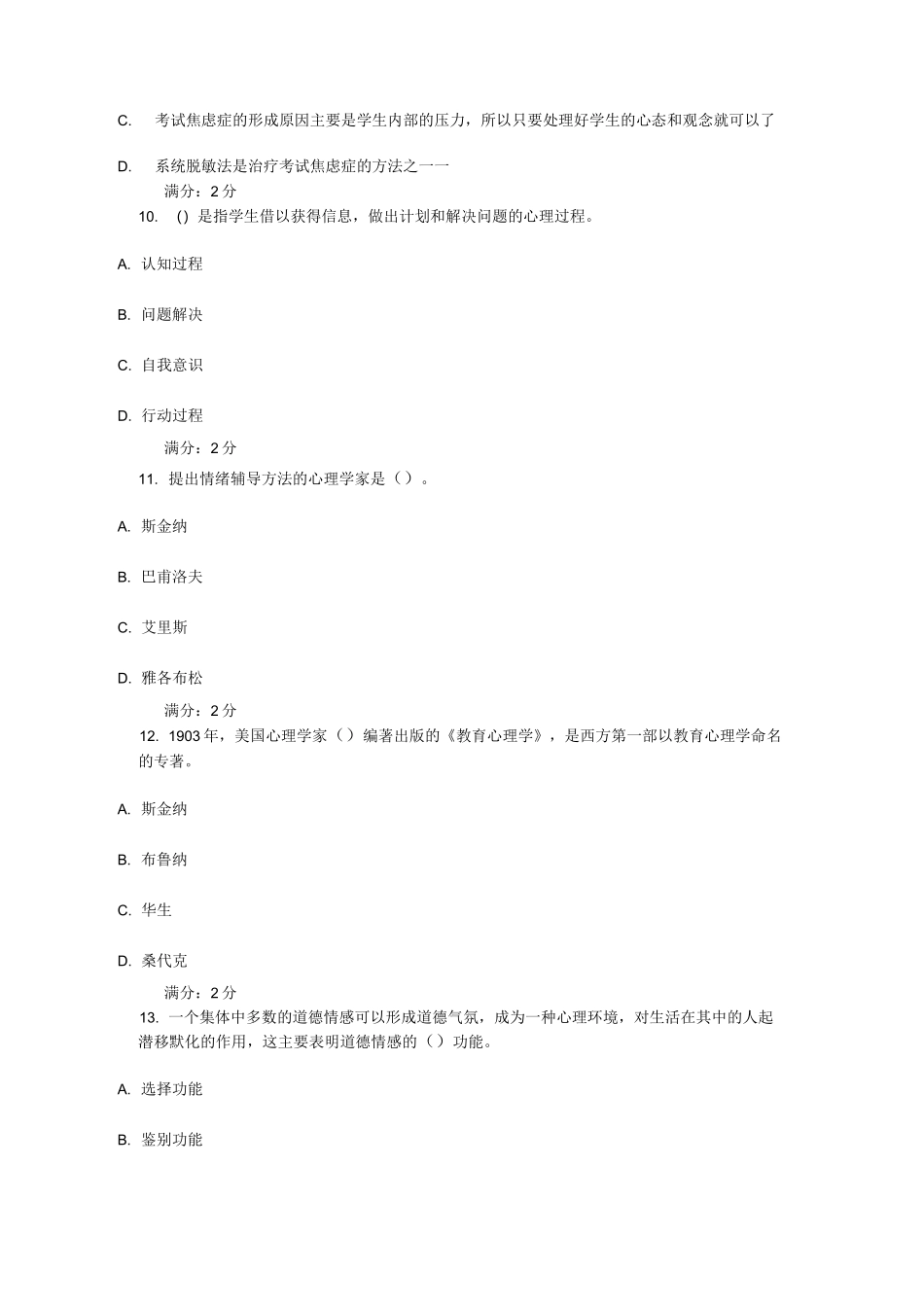 C. 考试焦虑症的形成原因主要是学生内部的压力，所以只要处理好学生的心态和观念就可以了

D. 系统脱敏法是治疗考试焦虑症的方法之一一

满分：2 分

10. () 是指学生借以获得信息，做出计划和解决问题的心理过程。

A. 认知过程

B. 问题解决

C. 自我意识

D. 行动过程

满分：2 分

11. 提出情绪辅导方法的心理学家是（）。

A. 斯金纳

B. 巴甫洛夫

C. 艾里斯

D. 雅各布松

满分：2 分

12. 1903 年，美国心理学家（）编著出版的《教育心理学》，是西方第一部以教育心理学命名的专著。

A. 斯金纳

B. 布鲁纳

C. 华生

D. 桑代克

满分：2 分

13. 一个集体中多数的道德情感可以形成道德气氛，成为一种心理环境，对生活在其中的人起潜移默化的作用，这主要表明道德情感的（）功能。

A. 选择功能

B. 鉴别功能